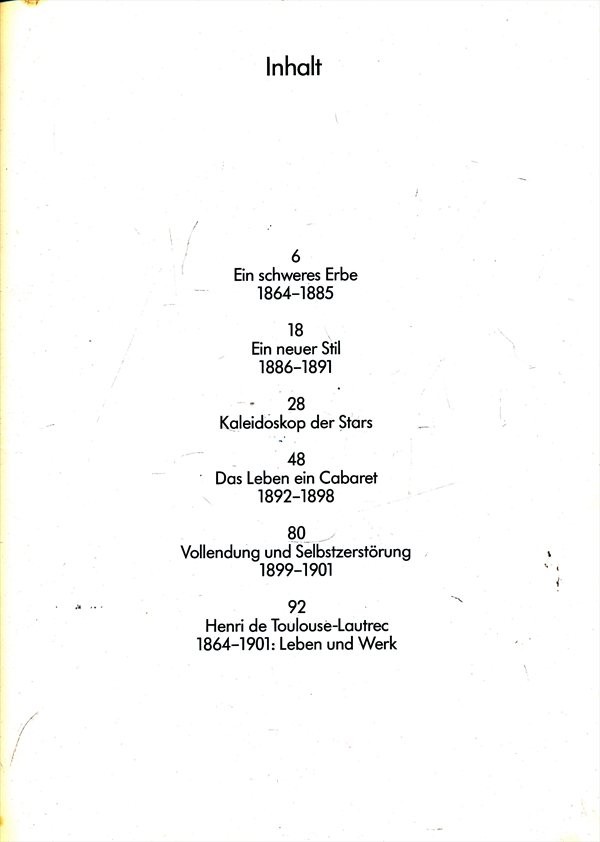 Inhalt

6
Ein schweres Erbe
1864–1885

18
Ein neuer Stil
1886–1891

28
Kaleidoskop der Stars

48
Das Leben ein Cabaret
1892–1898

80
Vollendung und Selbstzerstörung
1899–1901

92
Henri de Toulouse-Lautrec
1864–1901: Leben und Werk